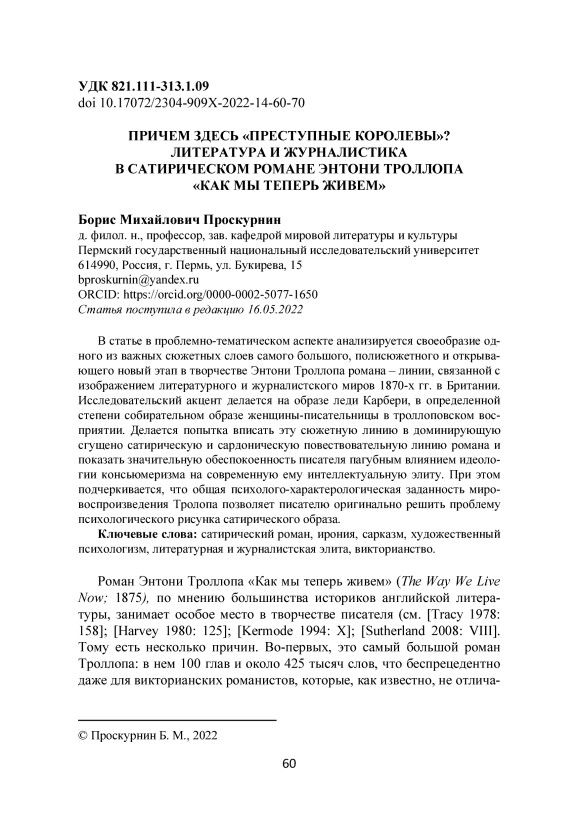 УДК 821.111-313.1.09
doi 10.17072/2304-909X-2022-14-60-70

ПРИЧЕМ ЗДЕСЬ «ПРЕСТУПНЫЕ КОРОЛЕВЫ»? ЛИТЕРАТУРА И ЖУРНАЛИСТИКА В САТИРИЧЕСКОМ РОМАНЕ ЭНТОНИ ТРОЛЛОПА «КАК МЫ ТЕПЕРЬ ЖИВЕМ»

Борис Михайлович Проскурнин
д. филол. н., профессор, зав. кафедрой мировой литературы и культуры
Пермский государственный национальный исследовательский университет
614990, Россия, г. Пермь, ул. Букирева, 15
bproskurnin@yandex.ru
ORCID: https://orcid.org/0000-0002-5077-1650
Статья поступила в редакцию 16.05.2022

В статье в проблемно-тематическом аспекте анализируется своеобразие одного из важных сюжетных слоев самого большого, полисюжетного и открывающего новый этап в творчестве Энтони Троллопа романа – линии, связанной с изображением литературного и журналистского миров 1870-х гг. в Британии. Исследовательский акцент делается на образе леди Карбери, в определенной степени собирательном образе женщины-писательницы в троллоповском восприятии. Делается попытка вписать эту сюжетную линию в доминирующую сгущено сатирическую и сардоническую повествовательную линию романа и показать значительную обеспокоенность писателя пагубным влиянием идеологии консьюмеризма на современную ему интеллектуальную элиту. При этом подчеркивается, что общая психолого-характерологическая заданность мировоспроизведения Тролопа позволяет писателю оригинально решить проблему психологического рисунка сатирического образа.

Ключевые слова: сатирический роман, ирония, сарказм, художественный психологизм, литературная и журналистская элита, викторианство.

Роман Энтони Троллопа «Как мы теперь живем» (The Way We Live Now; 1875), по мнению большинства историков английской литературы, занимает особое место в творчестве писателя (см. [Tracy 1978: 158]; [Harvey 1980: 125]; [Kermode 1994: X]; [Sutherland 2008: VIII]. Тому есть несколько причин. Во-первых, это самый большой роман Троллопа: в нем 100 глав и около 425 тысяч слов, что беспрецедентно даже для викторианских романистов, которые, как известно, не отлича-

© Проскурнин Б. М., 2022

60